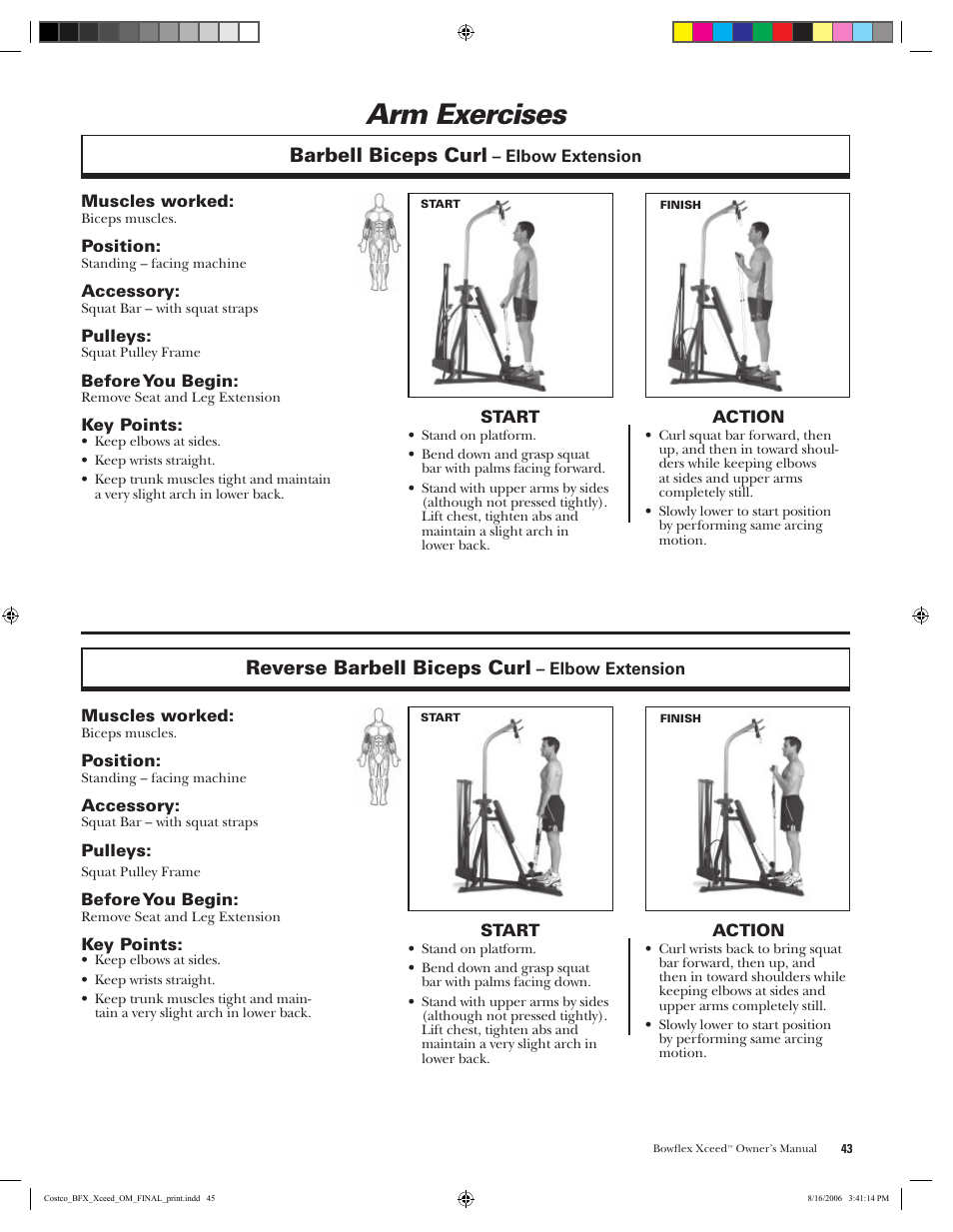 Arm Exercises

Barbell Biceps Curl – Elbow Extension

Muscles worked:
Biceps muscles.

Position:
Standing – facing machine

Accessory:
Squat Bar – with squat straps

Pulleys:
Squat Pulley Frame

Before You Begin:
Remove Seat and Leg Extension

Key Points:
• Keep elbows at sides.
• Keep wrists straight.
• Keep trunk muscles tight and maintain a very slight arch in lower back.

START

FINISH

START
• Stand on platform.
• Bend down and grasp squat bar with palms facing forward.
• Stand with upper arms by sides (although not pressed tightly). Lift chest, tighten abs and maintain a slight arch in lower back.

ACTION
• Curl squat bar forward, then up, and then in toward shoulders while keeping elbows at sides and upper arms completely still.
• Slowly lower to start position by performing same arcing motion.

Reverse Barbell Biceps Curl – Elbow Extension

Muscles worked:
Biceps muscles.

Position:
Standing – facing machine

Accessory:
Squat Bar – with squat straps

Pulleys:
Squat Pulley Frame

Before You Begin:
Remove Seat and Leg Extension

Key Points:
• Keep elbows at sides.
• Keep wrists straight.
• Keep trunk muscles tight and maintain a very slight arch in lower back.

START

FINISH

START
• Stand on platform.
• Bend down and grasp squat bar with palms facing down.
• Stand with upper arms by sides (although not pressed tightly). Lift chest, tighten abs and maintain a very slight arch in lower back.

ACTION
• Curl wrists back to bring squat bar forward, then up, and then in toward shoulders while keeping elbows at sides and upper arms completely still.
• Slowly lower to start position by performing same arcing motion.

Bowflex Xceed™ Owner's Manual 43

Costco_BFX_Xceed_OM_FINAL_print.indd 45

8/16/2006 3:41:14 PM